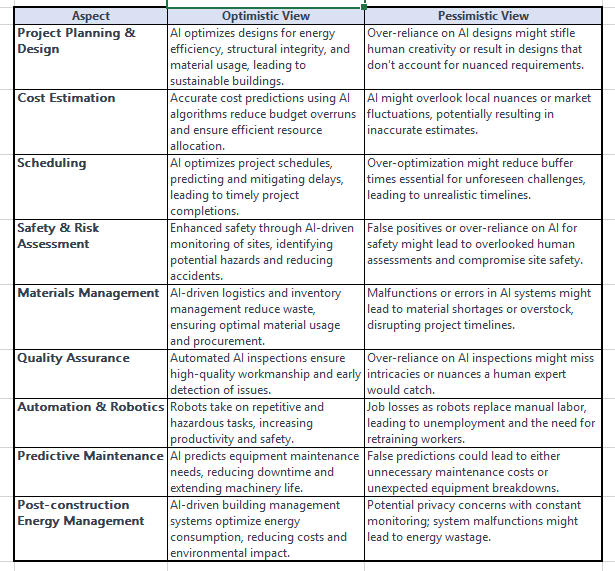 | Aspect | Optimistic View | Pessimistic View |
|---|---|---|
| Project Planning & Design | AI optimizes designs for energy efficiency, structural integrity, and material usage, leading to sustainable buildings. | Over-reliance on AI designs might stifle human creativity or result in designs that don't account for nuanced requirements. |
| Cost Estimation | Accurate cost predictions using AI algorithms reduce budget overruns and ensure efficient resource allocation. | AI might overlook local nuances or market fluctuations, potentially resulting in inaccurate estimates. |
| Scheduling | AI optimizes project schedules, predicting and mitigating delays, leading to timely project completions. | Over-optimization might reduce buffer times essential for unforeseen challenges, leading to unrealistic timelines. |
| Safety & Risk Assessment | Enhanced safety through AI-driven monitoring of sites, identifying potential hazards and reducing accidents. | False positives or over-reliance on AI for safety might lead to overlooked human assessments and compromise site safety. |
| Materials Management | AI-driven logistics and inventory management reduce waste, ensuring optimal material usage and procurement. | Malfunctions or errors in AI systems might lead to material shortages or overstock, disrupting project timelines. |
| Quality Assurance | Automated AI inspections ensure high-quality workmanship and early detection of issues. | Over-reliance on AI inspections might miss intricacies or nuances a human expert would catch. |
| Automation & Robotics | Robots take on repetitive and hazardous tasks, increasing productivity and safety. | Job losses as robots replace manual labor, leading to unemployment and the need for retraining workers. |
| Predictive Maintenance | AI predicts equipment maintenance needs, reducing downtime and extending machinery life. | False predictions could lead to either unnecessary maintenance costs or unexpected equipment breakdowns. |
| Post-construction Energy Management | AI-driven building management systems optimize energy consumption, reducing costs and environmental impact. | Potential privacy concerns with constant monitoring; system malfunctions might lead to energy wastage. |